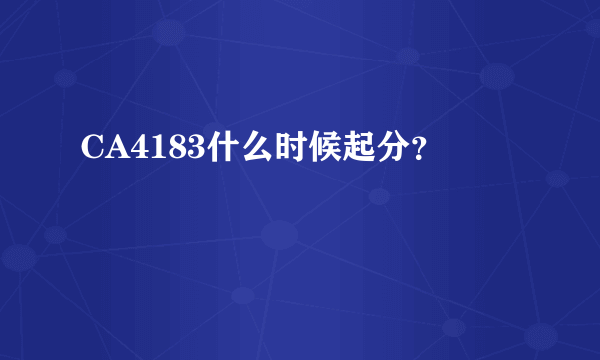 CA4183什么时候起分?